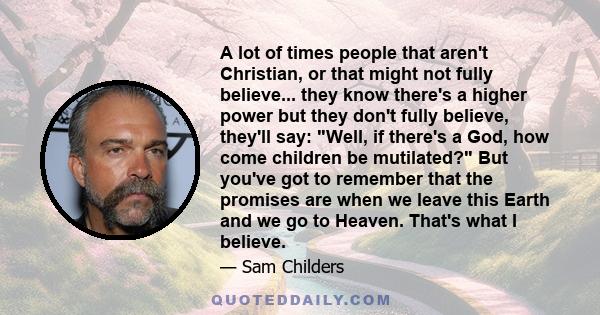 A lot of times people that aren't Christian, or that might not fully believe... they know there's a higher power but they don't fully believe, they'll say: "Well, if there's a God, how come children be mutilated?" But you've got to remember that the promises are when we leave this Earth and we go to Heaven. That's what I believe.

— Sam Childers

QUOTEDDAILY.COM